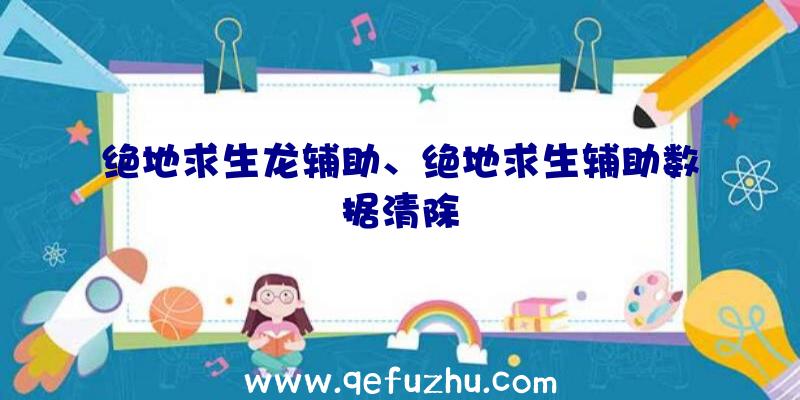 绝地求生龙辅助、绝地求生辅助数据清除

www.qefuzhu.com